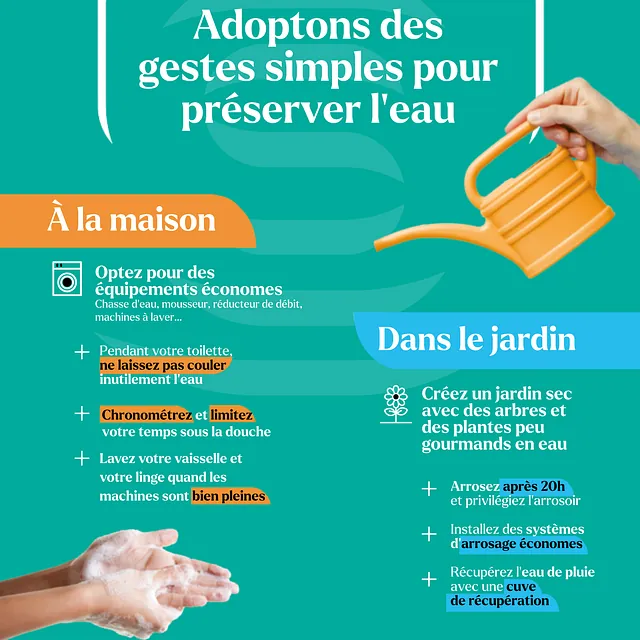 Adoptons des gestes simples pour préserver l'eau

À la maison

Optez pour des équipements économes
Chasse d'eau, mousseur, réducteur de débit, machines à laver...

+ Pendant votre toilette, ne laissez pas couler inutilement l'eau

+ Chronométrez et limitez votre temps sous la douche

+ Lavez votre vaisselle et votre linge quand les machines sont bien pleines

Dans le jardin

Créez un jardin sec avec des arbres et des plantes peu gourmands en eau

+ Arrosez après 20h et privilégiez l'arrosoir

+ Installez des systèmes d'arrosage économes

+ Récupérez l'eau de pluie avec une cuve de récupération